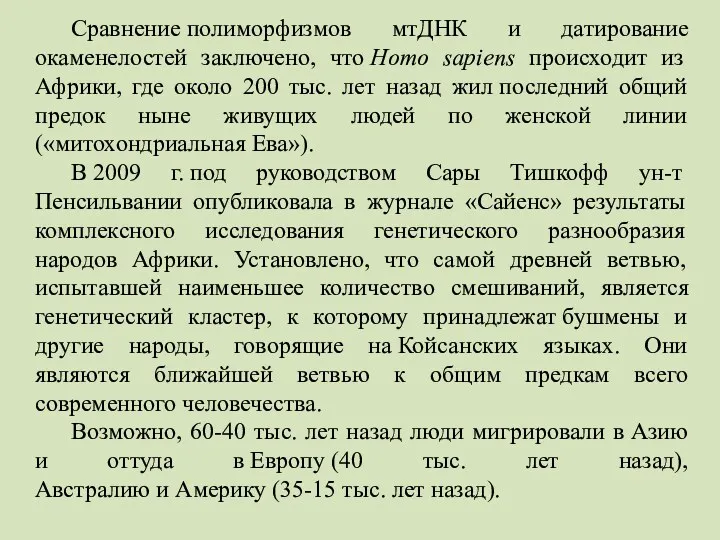 Сравнение полиморфизмов мтДНК и датирование окаменелостей заключено, что Homo sapiens происходит из Африки, где около 200 тыс. лет назад жил последний общий предок ныне живущих людей по женской линии («митохондриальная Ева»).

В 2009 г. под руководством Сары Тишкофф ун-т Пенсильвании опубликовала в журнале «Сайенс» результаты комплексного исследования генетического разнообразия народов Африки. Установлено, что самой древней ветвью, испытавшей наименьшее количество смешиваний, является генетический кластер, к которому принадлежат бушмены и другие народы, говорящие на Койсанских языках. Они являются ближайшей ветвью к общим предкам всего современного человечества.

Возможно, 60-40 тыс. лет назад люди мигрировали в Азию и оттуда в Европу (40 тыс. лет назад), Австралию и Америку (35-15 тыс. лет назад).